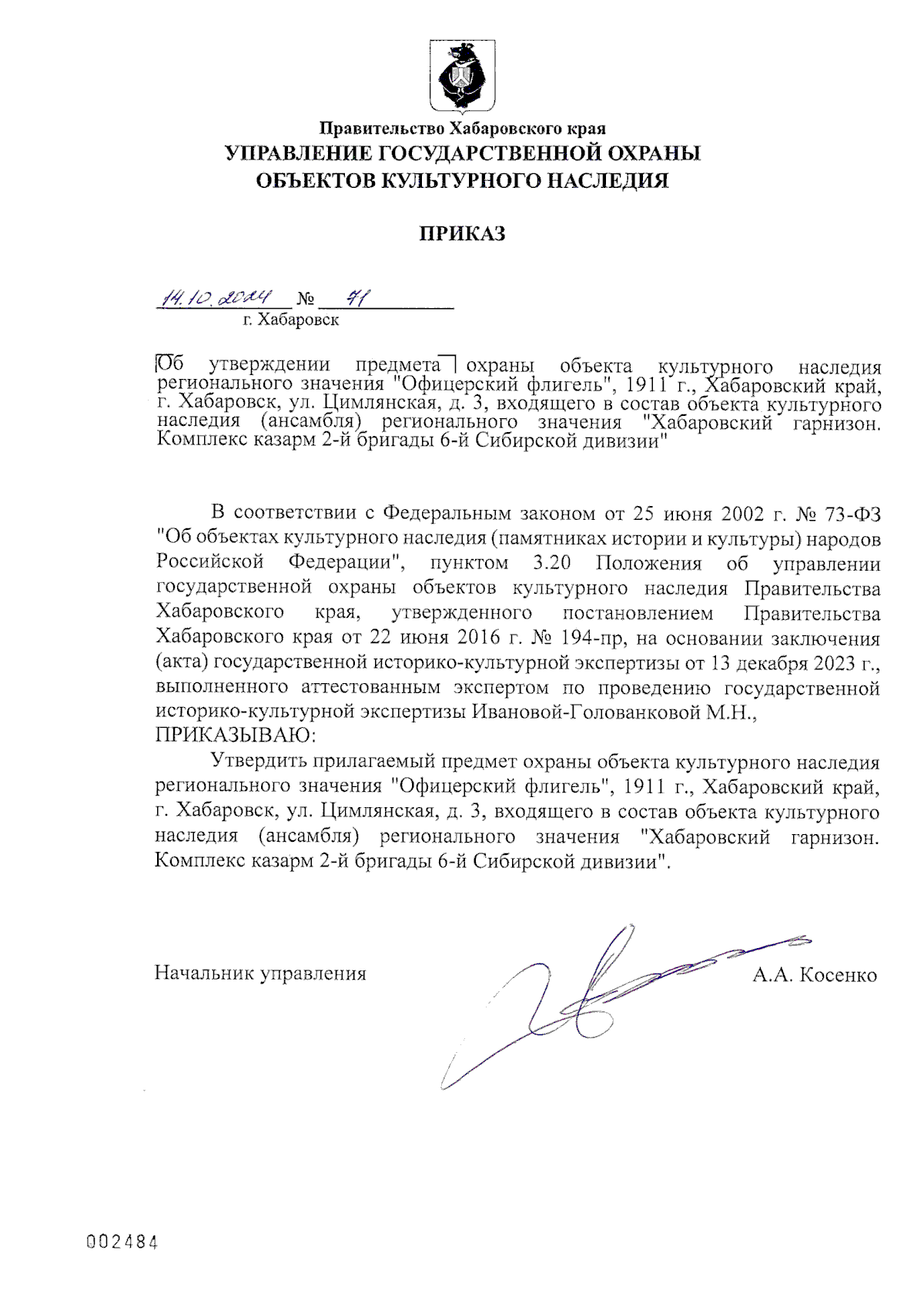 Правительство Хабаровского края
УПРАВЛЕНИЕ ГОСУДАРСТВЕННОЙ ОХРАНЫ ОБЪЕКТОВ КУЛЬТУРНОГО НАСЛЕДИЯ

ПРИКАЗ

14.10.2024 № 71
г. Хабаровск

Об утверждении предмета охраны объекта культурного наследия регионального значения "Офицерский флигель", 1911 г., Хабаровский край, г. Хабаровск, ул. Цимлянская, д. 3, входящего в состав объекта культурного наследия (ансамбля) регионального значения "Хабаровский гарнизон. Комплекс казарм 2-й бригады 6-й Сибирской дивизии"

В соответствии с Федеральным законом от 25 июня 2002 г. № 73-ФЗ "Об объектах культурного наследия (памятниках истории и культуры) народов Российской Федерации", пунктом 3.20 Положения об управлении государственной охраны объектов культурного наследия Правительства Хабаровского края, утвержденного постановлением Правительства Хабаровского края от 22 июня 2016 г. № 194-пр, на основании заключения (акта) государственной историко-культурной экспертизы от 13 декабря 2023 г., выполненного аттестованным экспертом по проведению государственной историко-культурной экспертизы Ивановой-Голованковой М.Н.,
ПРИКАЗЫВАЮ:

Утвердить прилагаемый предмет охраны объекта культурного наследия регионального значения "Офицерский флигель", 1911 г., Хабаровский край, г. Хабаровск, ул. Цимлянская, д. 3, входящего в состав объекта культурного наследия (ансамбля) регионального значения "Хабаровский гарнизон. Комплекс казарм 2-й бригады 6-й Сибирской дивизии".

Начальник управления А.А. Косенко

002484